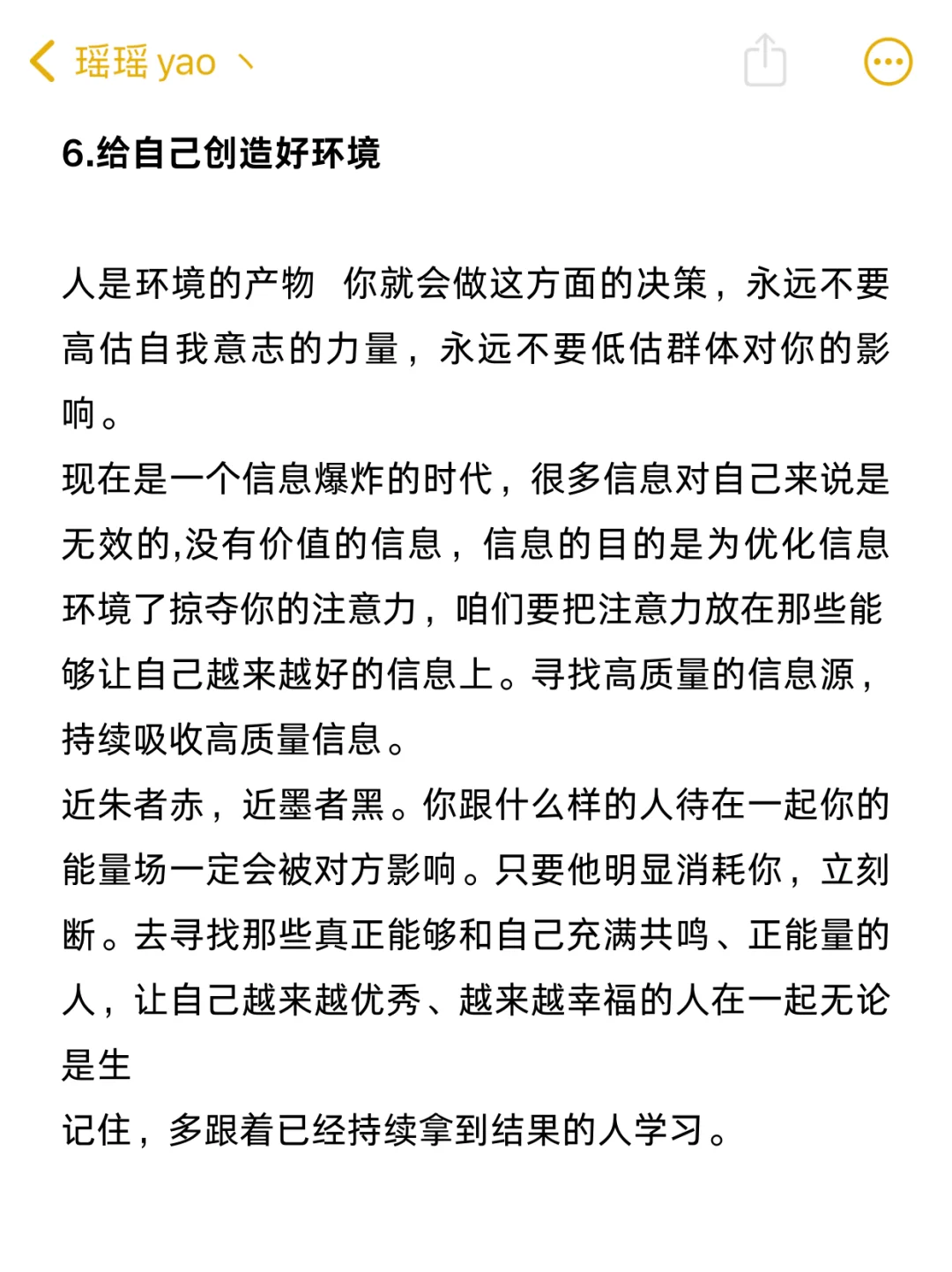 瑶瑶 yao 丶

6.给自己创造好环境

人是环境的产物 你就会做这方面的决策，永远不要高估自我意志的力量，永远不要低估群体对你的影响。
现在是一个信息爆炸的时代，很多信息对自己来说是无效的,没有价值的信息，信息的目的是为优化信息环境了掠夺你的注意力，咱们要把注意力放在那些能够让自己越来越好的信息上。寻找高质量的信息源，持续吸收高质量信息。
近朱者赤，近墨者黑。你跟什么样的人待在一起你的能量场一定会被对方影响。只要他明显消耗你，立刻断。去寻找那些真正能够和自己充满共鸣、正能量的人，让自己越来越优秀、越来越幸福的人在一起无论是生
记住，多跟着已经持续拿到结果的人学习。